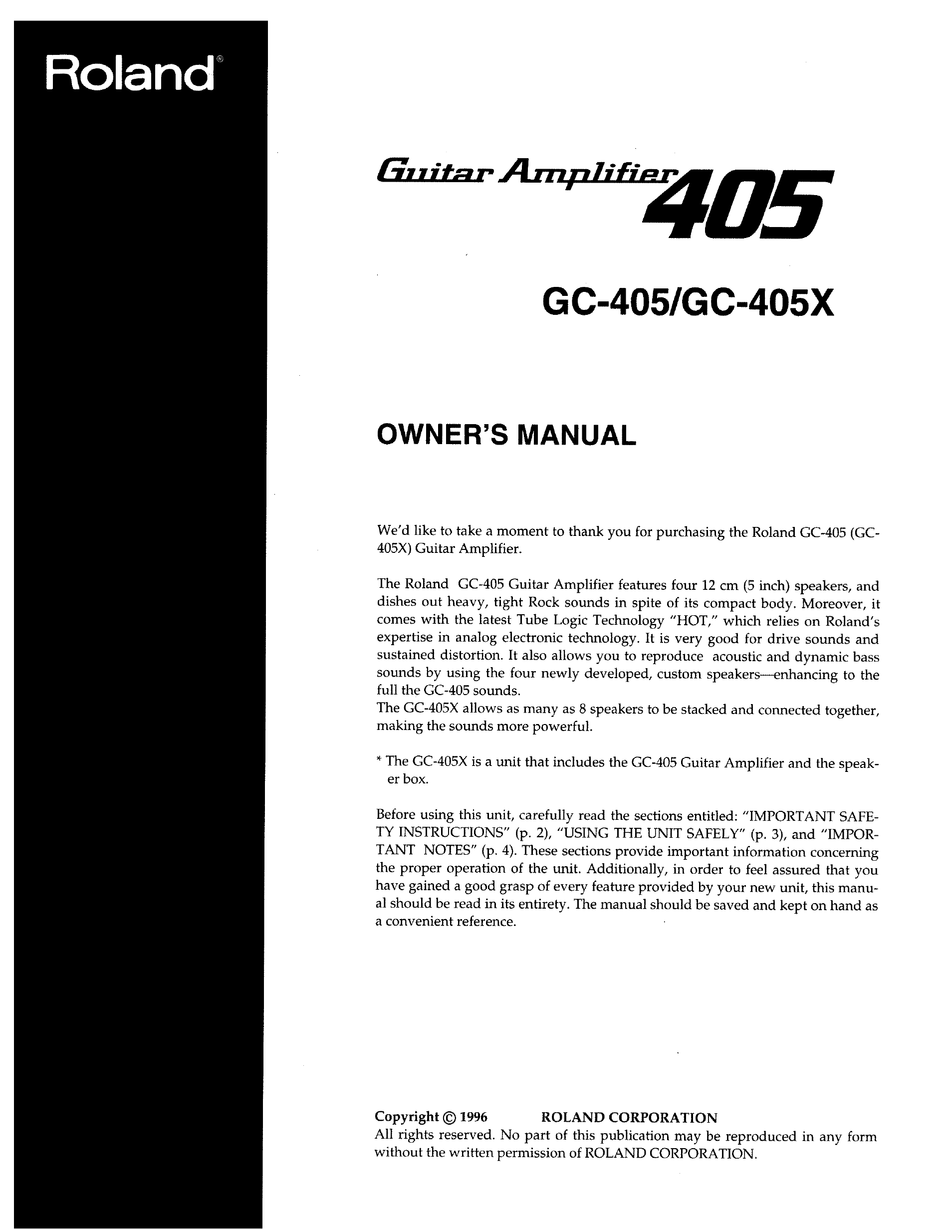 Roland®

Guitar Amplifier 405

GC-405/GC-405X

OWNER'S MANUAL

We'd like to take a moment to thank you for purchasing the Roland GC-405 (GC-405X) Guitar Amplifier.

The Roland GC-405 Guitar Amplifier features four 12 cm (5 inch) speakers, and dishes out heavy, tight Rock sounds in spite of its compact body. Moreover, it comes with the latest Tube Logic Technology "HOT," which relies on Roland's expertise in analog electronic technology. It is very good for drive sounds and sustained distortion. It also allows you to reproduce acoustic and dynamic bass sounds by using the four newly developed, custom speakers—enhancing to the full the GC-405 sounds.
The GC-405X allows as many as 8 speakers to be stacked and connected together, making the sounds more powerful.

* The GC-405X is a unit that includes the GC-405 Guitar Amplifier and the speaker box.

Before using this unit, carefully read the sections entitled: "IMPORTANT SAFETY INSTRUCTIONS" (p. 2), "USING THE UNIT SAFELY" (p. 3), and "IMPORTANT NOTES" (p. 4). These sections provide important information concerning the proper operation of the unit. Additionally, in order to feel assured that you have gained a good grasp of every feature provided by your new unit, this manual should be read in its entirety. The manual should be saved and kept on hand as a convenient reference.

Copyright © 1996 ROLAND CORPORATION
All rights reserved. No part of this publication may be reproduced in any form without the written permission of ROLAND CORPORATION.